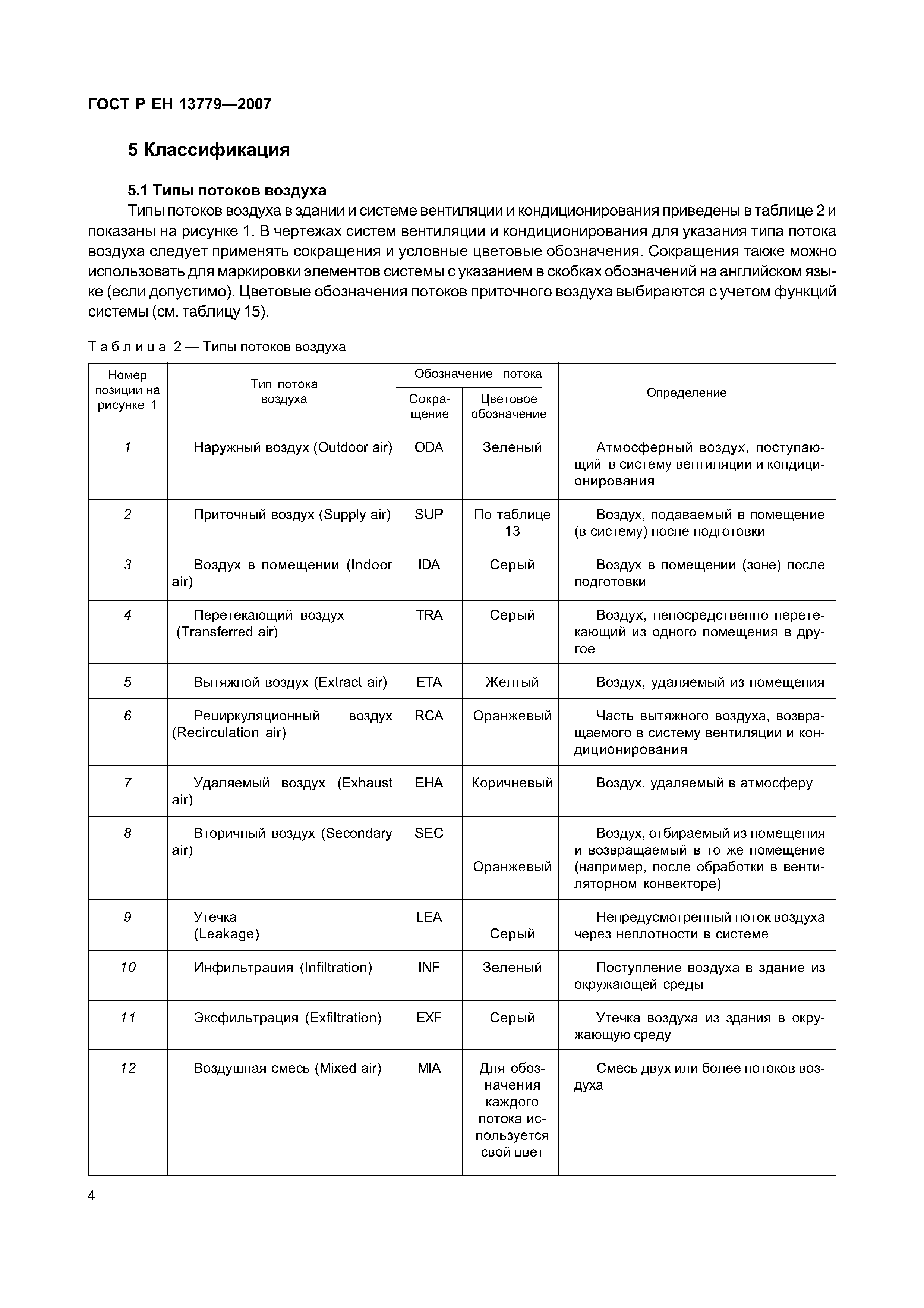 ГОСТ Р ЕН 13779—2007

5 Классификация

5.1 Типы потоков воздуха

Типы потоков воздуха в здании и системе вентиляции и кондиционирования приведены в таблице 2 и показаны на рисунке 1. В чертежах систем вентиляции и кондиционирования для указания типа потока воздуха следует применять сокращения и условные цветовые обозначения. Сокращения также можно использовать для маркировки элементов системы с указанием в скобках обозначений на английском языке (если допустимо). Цветовые обозначения потоков приточного воздуха выбираются с учетом функций системы (см. таблицу 15).

Таблица 2 — Типы потоков воздуха

| Номер позиции на рисунке 1 | Тип потока воздуха | Обозначение потока: Сокращение | Обозначение потока: Цветовое обозначение | Определение |
|---|---|---|---|---|
| 1 | Наружный воздух (Outdoor air) | ODA | Зеленый | Атмосферный воздух, поступающий в систему вентиляции и кондиционирования |
| 2 | Приточный воздух (Supply air) | SUP | По таблице 13 | Воздух, подаваемый в помещение (в систему) после подготовки |
| 3 | Воздух в помещении (Indoor air) | IDA | Серый | Воздух в помещении (зоне) после подготовки |
| 4 | Перетекающий воздух (Transferred air) | TRA | Серый | Воздух, непосредственно перетекающий из одного помещения в другое |
| 5 | Вытяжной воздух (Extract air) | ETA | Желтый | Воздух, удаляемый из помещения |
| 6 | Рециркуляционный воздух (Recirculation air) | RCA | Оранжевый | Часть вытяжного воздуха, возвращаемого в систему вентиляции и кондиционирования |
| 7 | Удаляемый воздух (Exhaust air) | EHA | Коричневый | Воздух, удаляемый в атмосферу |
| 8 | Вторичный воздух (Secondary air) | SEC | Оранжевый | Воздух, отбираемый из помещения и возвращаемый в то же помещение (например, после обработки в вентиляторном конвекторе) |
| 9 | Утечка (Leakage) | LEA | Серый | Непредусмотренный поток воздуха через неплотности в системе |
| 10 | Инфильтрация (Infiltration) | INF | Зеленый | Поступление воздуха в здание из окружающей среды |
| 11 | Эксфильтрация (Exfiltration) | EXF | Серый | Утечка воздуха из здания в окружающую среду |
| 12 | Воздушная смесь (Mixed air) | MIA | Для обозначения каждого потока используется свой цвет | Смесь двух или более потоков воздуха |

4